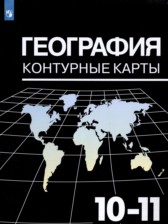 ГЕОГРАФИЯ
КОНТУРНЫЕ КАРТЫ

10-11